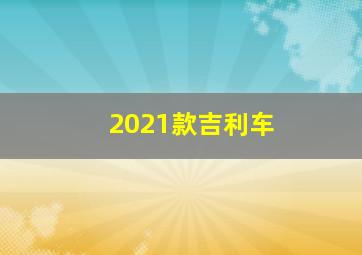 2021款吉利车